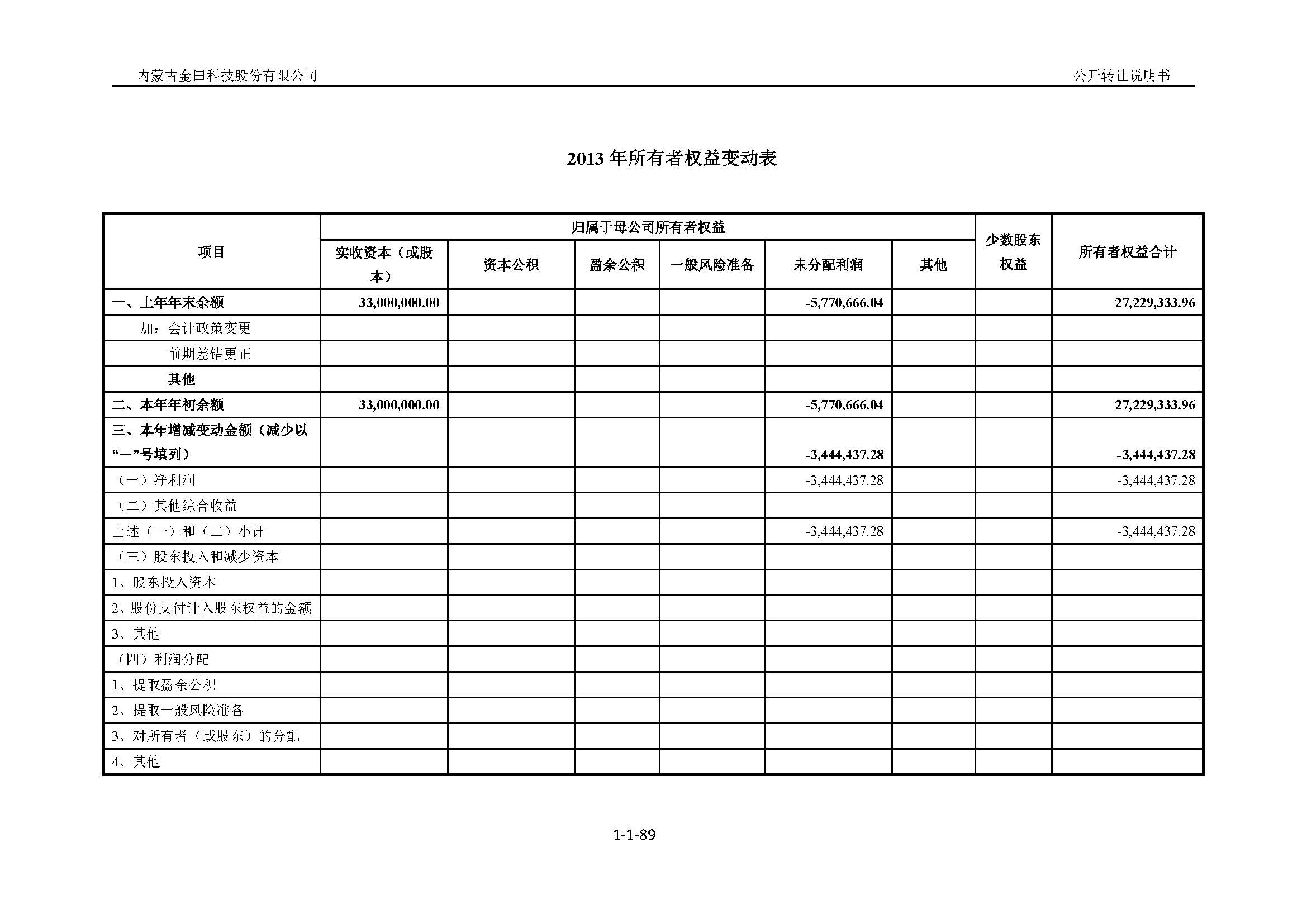 内蒙古金田科技股份有限公司

公开转让说明书

2013 年所有者权益变动表

| 项目 | 归属于母公司所有者权益 | | | | | | 少数股东权益 | 所有者权益合计 |
|---|---|---|---|---|---|---|---|---|
| | 实收资本（或股本） | 资本公积 | 盈余公积 | 一般风险准备 | 未分配利润 | 其他 | | |
| 一、上年年末余额 | 33,000,000.00 | | | | -5,770,666.04 | | | 27,229,333.96 |
| 加：会计政策变更 | | | | | | | | |
| 前期差错更正 | | | | | | | | |
| 其他 | | | | | | | | |
| 二、本年年初余额 | 33,000,000.00 | | | | -5,770,666.04 | | | 27,229,333.96 |
| 三、本年增减变动金额（减少以“一”号填列） | | | | | -3,444,437.28 | | | -3,444,437.28 |
| （一）净利润 | | | | | -3,444,437.28 | | | -3,444,437.28 |
| （二）其他综合收益 | | | | | | | | |
| 上述（一）和（二）小计 | | | | | -3,444,437.28 | | | -3,444,437.28 |
| （三）股东投入和减少资本 | | | | | | | | |
| 1、股东投入资本 | | | | | | | | |
| 2、股份支付计入股东权益的金额 | | | | | | | | |
| 3、其他 | | | | | | | | |
| （四）利润分配 | | | | | | | | |
| 1、提取盈余公积 | | | | | | | | |
| 2、提取一般风险准备 | | | | | | | | |
| 3、对所有者（或股东）的分配 | | | | | | | | |
| 4、其他 | | | | | | | | |

1-1-89